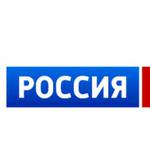 РОССИЯ